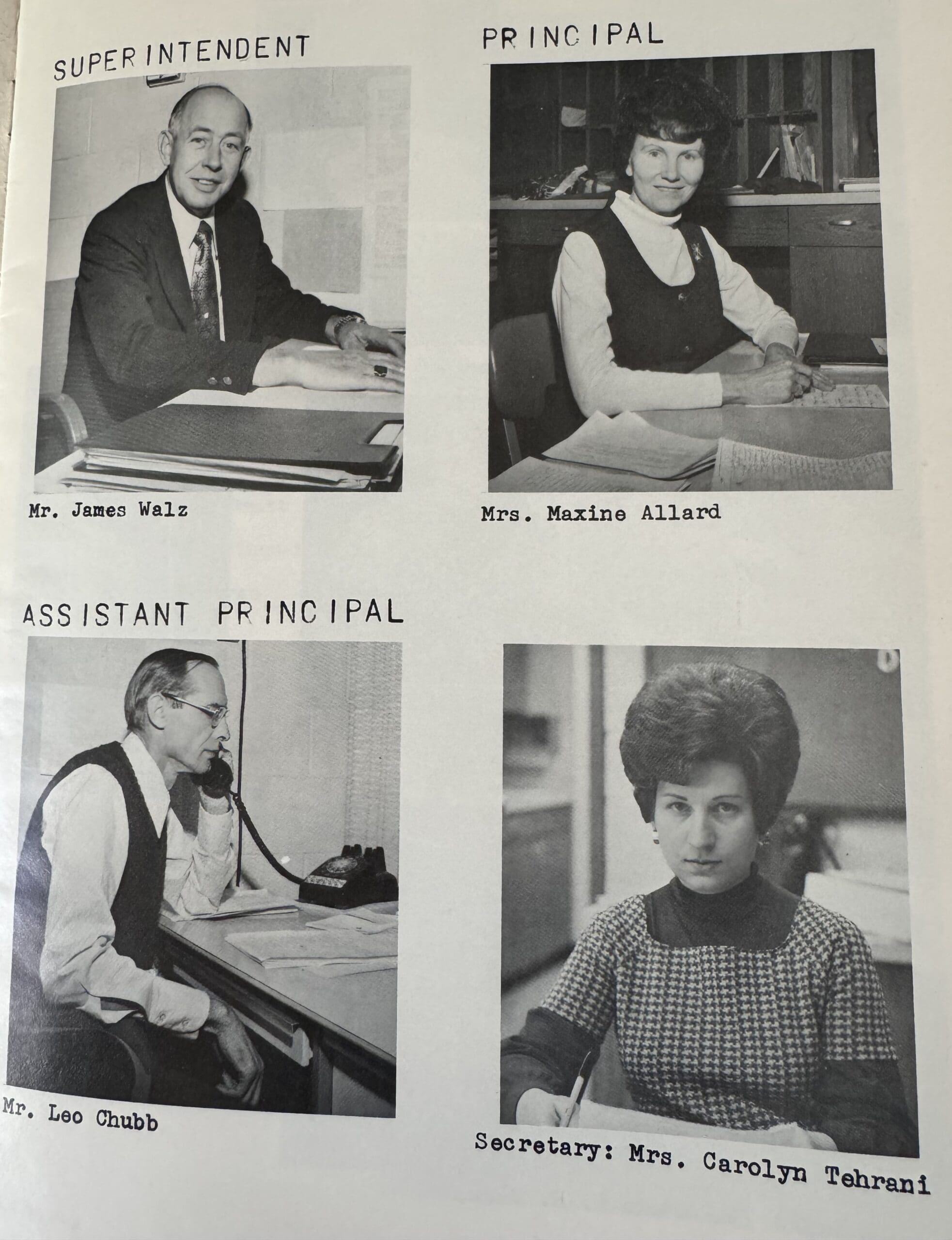 SUPERINTENDENT

Mr. James Walz

PRINCIPAL

Mrs. Maxine Allard

ASSISTANT PRINCIPAL

Mr. Leo Chubb

Secretary: Mrs. Carolyn Tehrani